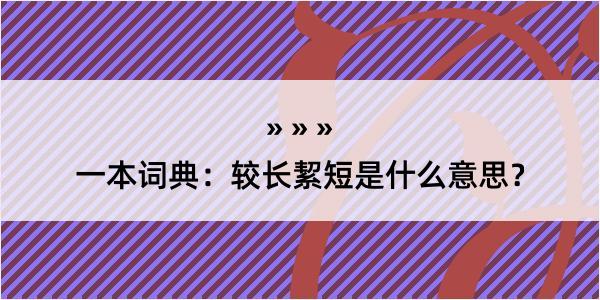 » » »

一本词典：较长絜短是什么意思？